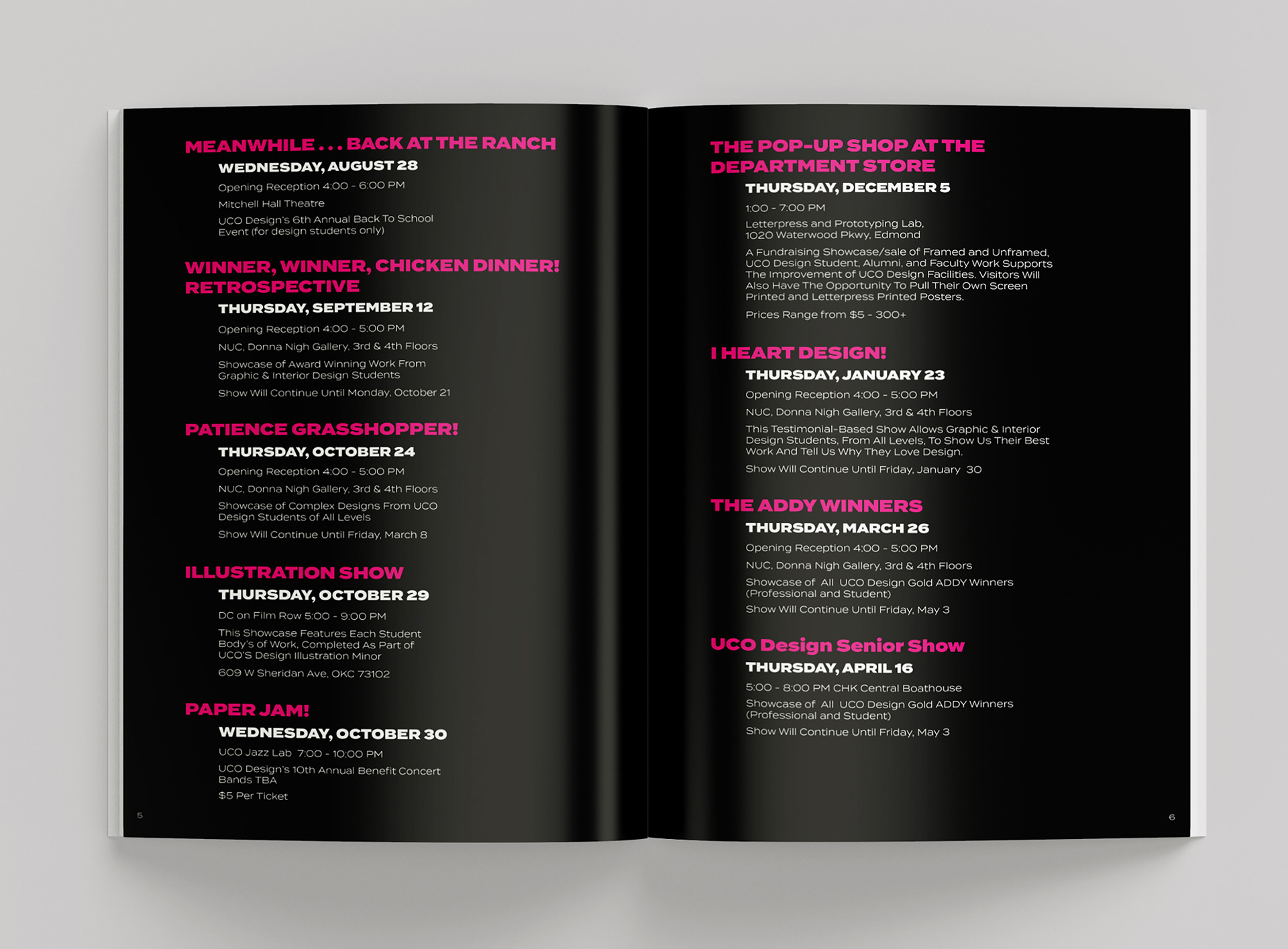 MEANWHILE . . . BACK AT THE RANCH

WEDNESDAY, AUGUST 28

Opening Reception 4:00 - 6:00 PM

Mitchell Hall Theatre

UCO Design's 6th Annual Back To School Event (for design students only)

WINNER, WINNER, CHICKEN DINNER! RETROSPECTIVE

THURSDAY, SEPTEMBER 12

Opening Reception 4:00 - 5:00 PM

NUC, Donna Nigh Gallery, 3rd & 4th Floors

Showcase of Award Winning Work From Graphic & Interior Design Students

Show Will Continue Until Monday, October 21

PATIENCE GRASSHOPPER!

THURSDAY, OCTOBER 24

Opening Reception 4:00 - 5:00 PM

NUC, Donna Nigh Gallery, 3rd & 4th Floors

Showcase of Complex Designs From UCO Design Students of All Levels

Show Will Continue Until Friday, March 8

ILLUSTRATION SHOW

THURSDAY, OCTOBER 29

DC on Film Row 5:00 - 9:00 PM

This Showcase Features Each Student Body's of Work, Completed As Part of UCO'S Design Illustration Minor

609 W Sheridan Ave, OKC 73102

PAPER JAM!

WEDNESDAY, OCTOBER 30

UCO Jazz Lab 7:00 - 10:00 PM

UCO Design's 10th Annual Benefit Concert Bands TBA

$5 Per Ticket

5

THE POP-UP SHOP AT THE DEPARTMENT STORE

THURSDAY, DECEMBER 5

1:00 - 7:00 PM

Letterpress and Prototyping Lab, 1020 Waterwood Pkwy, Edmond

A Fundraising Showcase/sale of Framed and Unframed, UCO Design Student, Alumni, and Faculty Work Supports The Improvement of UCO Design Facilities. Visitors Will Also Have The Opportunity To Pull Their Own Screen Printed and Letterpress Printed Posters.

Prices Range from $5 - 300+

I HEART DESIGN!

THURSDAY, JANUARY 23

Opening Reception 4:00 - 5:00 PM

NUC, Donna Nigh Gallery, 3rd & 4th Floors

This Testimonial-Based Show Allows Graphic & Interior Design Students, From All Levels, To Show Us Their Best Work And Tell Us Why They Love Design.

Show Will Continue Until Friday, January 30

THE ADDY WINNERS

THURSDAY, MARCH 26

Opening Reception 4:00 - 5:00 PM

NUC, Donna Nigh Gallery, 3rd & 4th Floors

Showcase of All UCO Design Gold ADDY Winners (Professional and Student)

Show Will Continue Until Friday, May 3

UCO Design Senior Show

THURSDAY, APRIL 16

5:00 - 8:00 PM CHK Central Boathouse

Showcase of All UCO Design Gold ADDY Winners (Professional and Student)

Show Will Continue Until Friday, May 3

6